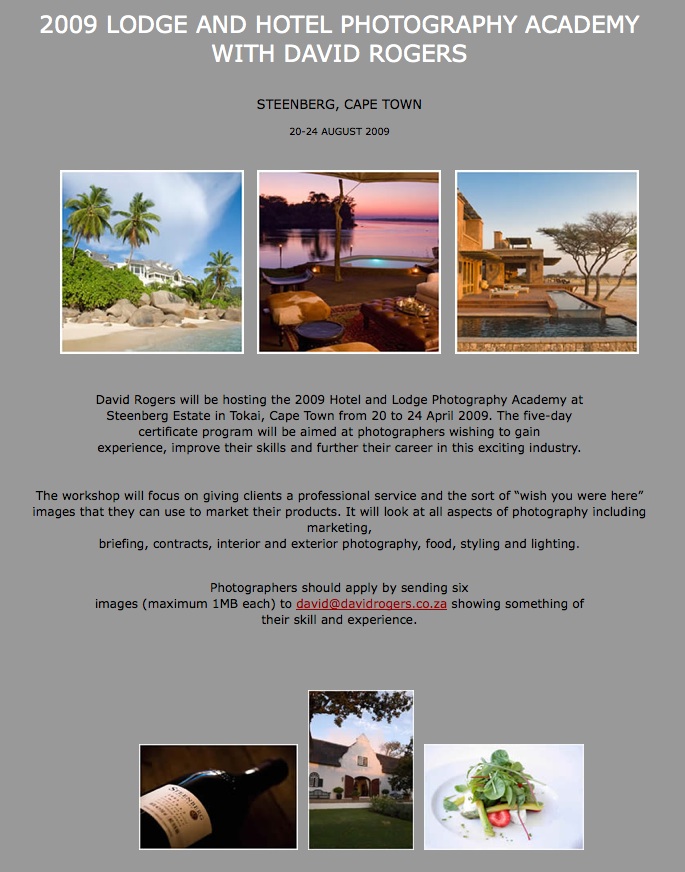 2009 LODGE AND HOTEL PHOTOGRAPHY ACADEMY WITH DAVID ROGERS

STEENBERG, CAPE TOWN

20-24 AUGUST 2009

David Rogers will be hosting the 2009 Hotel and Lodge Photography Academy at Steenberg Estate in Tokai, Cape Town from 20 to 24 April 2009. The five-day certificate program will be aimed at photographers wishing to gain experience, improve their skills and further their career in this exciting industry.

The workshop will focus on giving clients a professional service and the sort of "wish you were here" images that they can use to market their products. It will look at all aspects of photography including marketing, briefing, contracts, interior and exterior photography, food, styling and lighting.

Photographers should apply by sending six images (maximum 1MB each) to david@davidrogers.co.za showing something of their skill and experience.